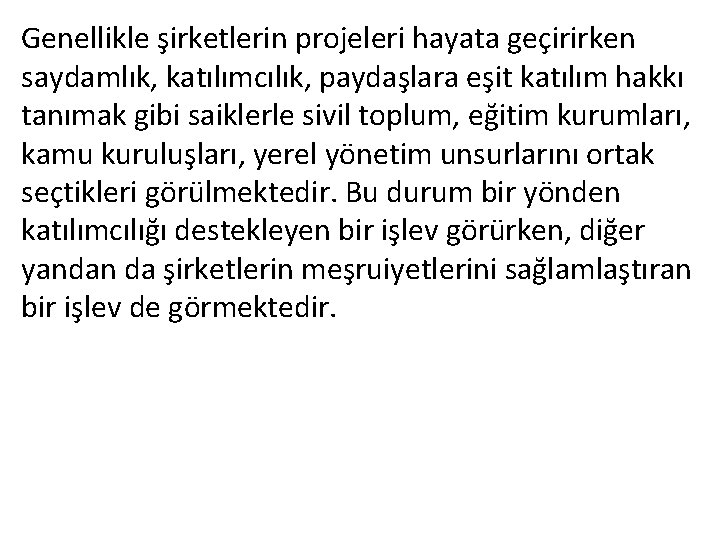 Genellikle şirketlerin projeleri hayata geçirirken saydamlık, katılımcılık, paydaşlara eşit katılım hakkı tanımak gibi saiklerle sivil toplum, eğitim kurumları, kamu kuruluşları, yerel yönetim unsurlarını ortak seçtikleri görülmektedir. Bu durum bir yönden katılımcılığı destekleyen bir işlev görürken, diğer yandan da şirketlerin meşruiyetlerini sağlamlaştıran bir işlev de görmektedir.